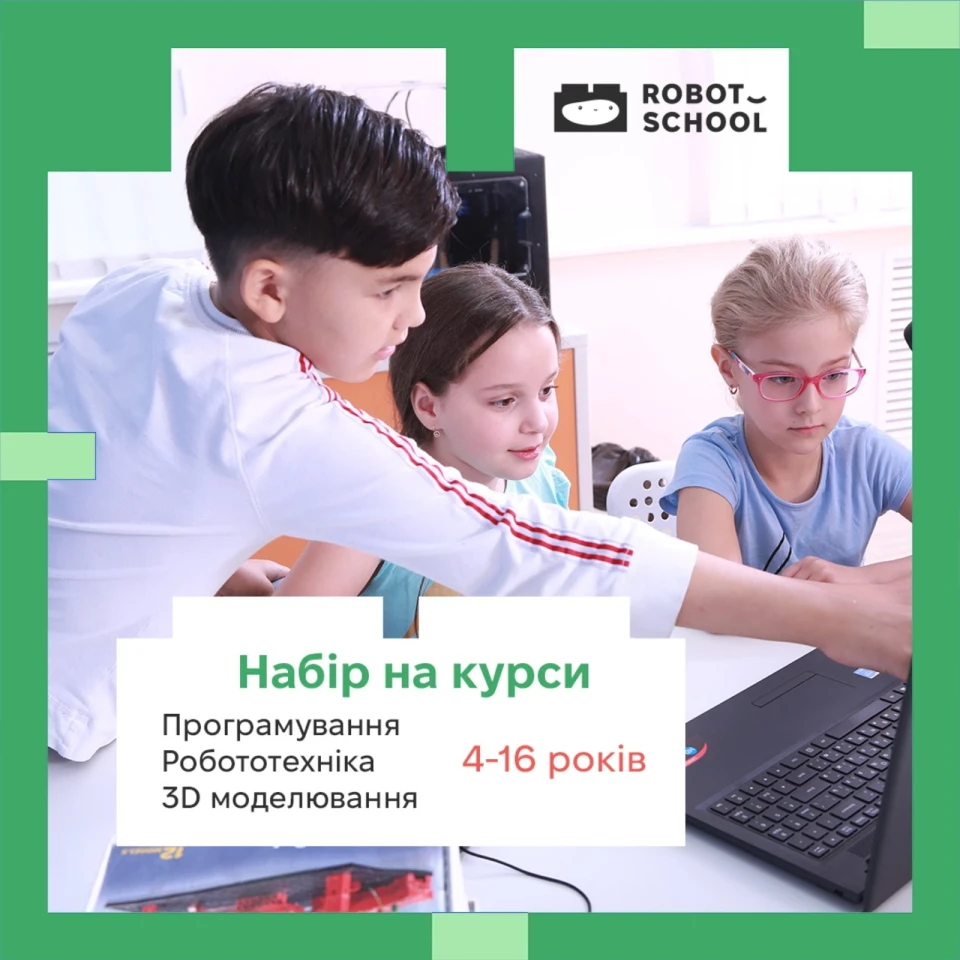 ROBOT SCHOOL

Набір на курси

Програмування
Робототехніка
3D моделювання

4-16 років